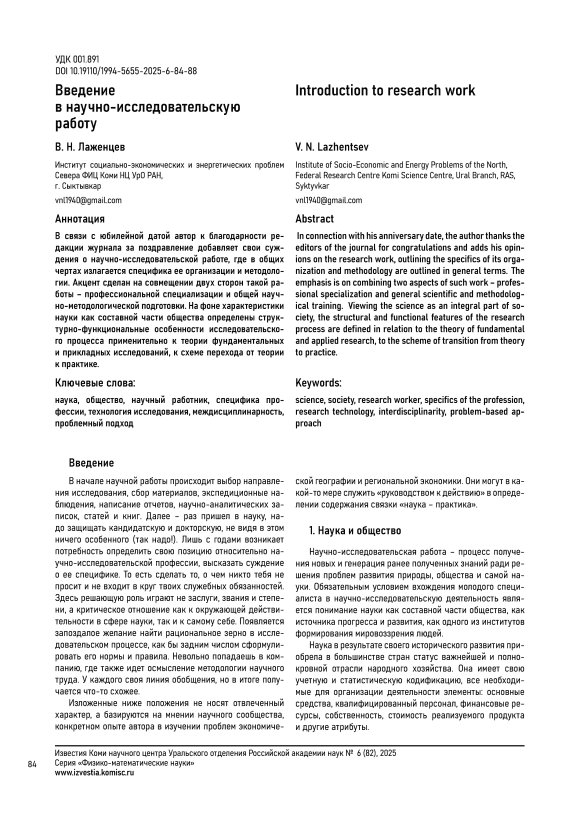 УДК 001.891
DOI 10.19110/1994-5655-2025-6-84-88

Введение в научно-исследовательскую работу

В. Н. Лаженцев

Институт социально-экономических и энергетических проблем Севера ФИЦ Коми НЦ УрО РАН, г. Сыктывкар

vnl1940@gmail.com

Аннотация

В связи с юбилейной датой автор к благодарности редакции журнала за поздравление добавляет свои суждения о научно-исследовательской работе, где в общих чертах излагается специфика ее организации и методологии. Акцент сделан на совмещении двух сторон такой работы – профессиональной специализации и общей научно-методологической подготовки. На фоне характеристики науки как составной части общества определены структурно-функциональные особенности исследовательского процесса применительно к теории фундаментальных и прикладных исследований, к схеме перехода от теории к практике.

Ключевые слова:

наука, общество, научный работник, специфика профессии, технология исследования, междисциплинарность, проблемный подход

Introduction to research work

V. N. Lazhentsev

Institute of Socio-Economic and Energy Problems of the North, Federal Research Centre Komi Science Centre, Ural Branch, RAS, Syktyvkar

vnl1940@gmail.com

Abstract

In connection with his anniversary date, the author thanks the editors of the journal for congratulations and adds his opinions on the research work, outlining the specifics of its organization and methodology are outlined in general terms. The emphasis is on combining two aspects of such work – professional specialization and general scientific and methodological training. Viewing the science as an integral part of society, the structural and functional features of the research process are defined in relation to the theory of fundamental and applied research, to the scheme of transition from theory to practice.

Keywords:

science, society, research worker, specifics of the profession, research technology, interdisciplinarity, problem-based approach

Введение

В начале научной работы происходит выбор направления исследования, сбор материалов, экспедиционные наблюдения, написание отчетов, научно-аналитических записок, статей и книг. Далее – раз пришел в науку, надо защищать кандидатскую и докторскую, не видя в этом ничего особенного (так надо!). Лишь с годами возникает потребность определить свою позицию относительно научно-исследовательской профессии, высказать суждение о ее специфике. То есть сделать то, о чем никто тебя не просит и не входит в круг твоих служебных обязанностей. Здесь решающую роль играют не заслуги, звания и степени, а критическое отношение как к окружающей действительности в сфере науки, так и к самому себе. Появляется запоздалое желание найти рациональное зерно в исследовательском процессе, как бы задним числом сформулировать его нормы и правила. Невольно попадаешь в компанию, где также идет осмысление методологии научного труда. У каждого своя линия обобщения, но в итоге получается что-то схожее.

Изложенные ниже положения не носят отвлеченный характер, а базируются на мнении научного сообщества, конкретном опыте автора в изучении проблем экономической географии и региональной экономики. Они могут в какой-то мере служить «руководством к действию» в определении содержания связки «наука – практика».

1. Наука и общество

Научно-исследовательская работа – процесс получения новых и генерация ранее полученных знаний ради решения проблем развития природы, общества и самой науки. Обязательным условием вхождения молодого специалиста в научно-исследовательскую деятельность является понимание науки как составной части общества, как источника прогресса и развития, как одного из институтов формирования мировоззрения людей.

Наука в результате своего исторического развития приобрела в большинстве стран статус важнейшей и полнокровной отрасли народного хозяйства. Она имеет свою учетную и статистическую кодификацию, все необходимые для организации деятельности элементы: основные средства, квалифицированный персонал, финансовые ресурсы, собственность, стоимость реализуемого продукта и другие атрибуты.

84

Известия Коми научного центра Уральского отделения Российской академии наук № 6 (82), 2025
Серия «Физико-математические науки»
www.izvestia.komisc.ru